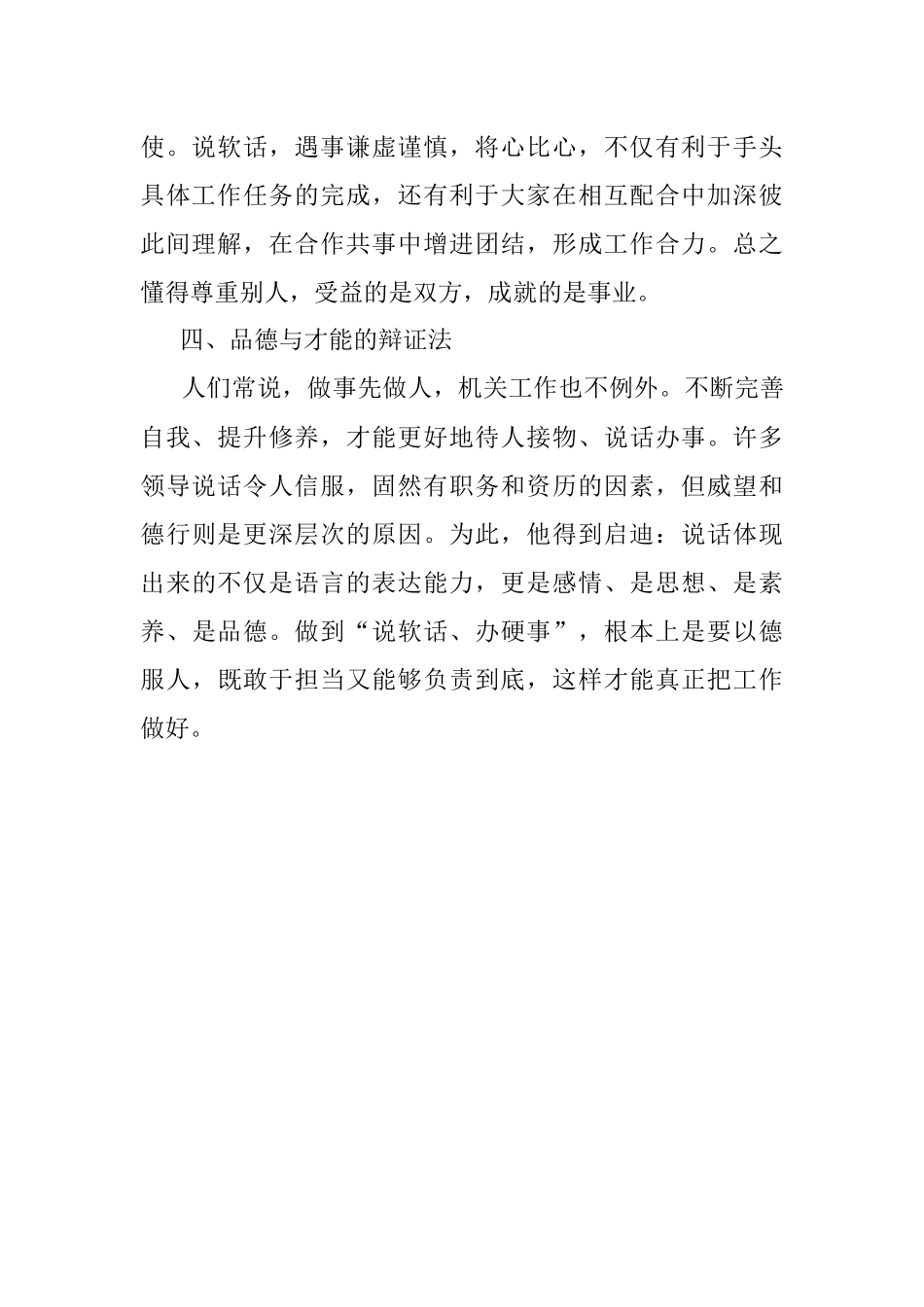 使。说软话，遇事谦虚谨慎，将心比心，不仅有利于手头具体工作任务的完成，还有利于大家在相互配合中加深彼此间理解，在合作共事中增进团结，形成工作合力。总之懂得尊重别人，受益的是双方，成就的是事业。

四、品德与才能的辩证法

人们常说，做事先做人，机关工作也不例外。不断完善自我、提升修养，才能更好地待人接物、说话办事。许多领导说话令人信服，固然有职务和资历的因素，但威望和德行则是更深层次的原因。为此，他得到启迪：说话体现出来的不仅是语言的表达能力，更是感情、是思想、是素养、是品德。做到“说软话、办硬事”，根本上是要以德服人，既敢于担当又能够负责到底，这样才能真正把工作做好。